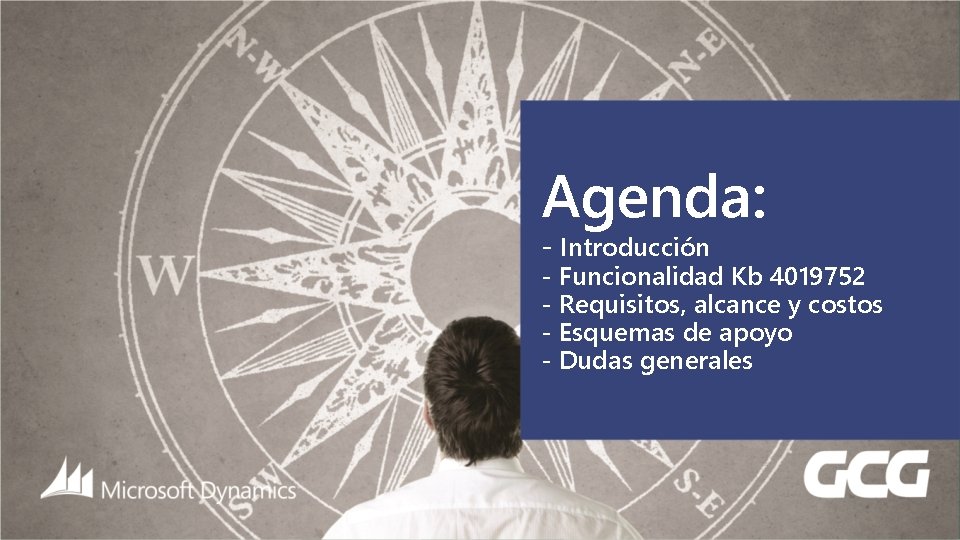 N-W

N-E

W

S-W

S-E

Agenda:
- Introducción
- Funcionalidad Kb 4019752
- Requisitos, alcance y costos
- Esquemas de apoyo
- Dudas generales

Microsoft Dynamics

GCG